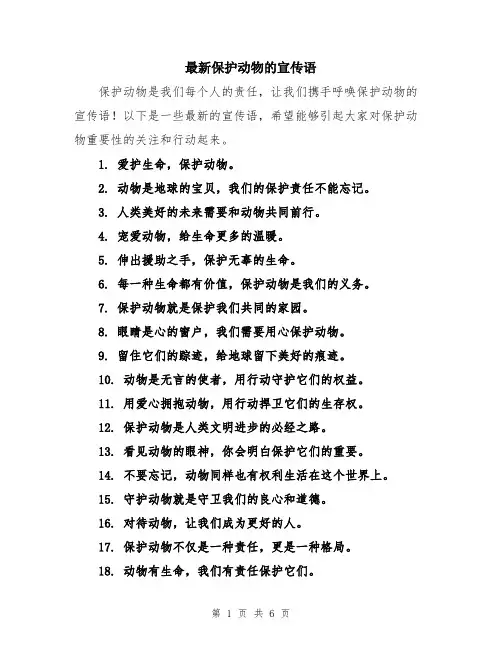 最新保护动物的宣传语

保护动物是我们每个人的责任，让我们携手呼唤保护动物的宣传语！以下是一些最新的宣传语，希望能够引起大家对保护动物重要性的关注和行动起来。

1. 爱护生命，保护动物。
2. 动物是地球的宝贝，我们的保护责任不能忘记。
3. 人类美好的未来需要和动物共同前行。
4. 宠爱动物，给生命更多的温暖。
5. 伸出援助之手，保护无辜的生命。
6. 每一种生命都有价值，保护动物是我们的义务。
7. 保护动物就是保护我们共同的家园。
8. 眼睛是心的窗户，我们需要用心保护动物。
9. 留住它们的踪迹，给地球留下美好的痕迹。
10. 动物是无言的使者，用行动守护它们的权益。
11. 用爱心拥抱动物，用行动捍卫它们的生存权。
12. 保护动物是人类文明进步的必经之路。
13. 看见动物的眼神，你会明白保护它们的重要。
14. 不要忘记，动物同样也有权利生活在这个世界上。
15. 守护动物就是守卫我们的良心和道德。
16. 对待动物，让我们成为更好的人。
17. 保护动物不仅是一种责任，更是一种格局。
18. 动物有生命，我们有责任保护它们。

第 1 页 共 6 页